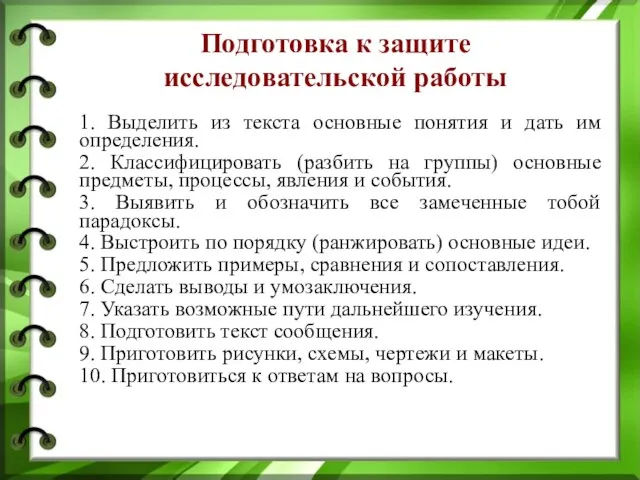 Подготовка к защите исследовательской работы

1. Выделить из текста основные понятия и дать им определения.
2. Классифицировать (разбить на группы) основные предметы, процессы, явления и события.
3. Выявить и обозначить все замеченные тобой парадоксы.
4. Выстроить по порядку (ранжировать) основные идеи.
5. Предложить примеры, сравнения и сопоставления.
6. Сделать выводы и умозаключения.
7. Указать возможные пути дальнейшего изучения.
8. Подготовить текст сообщения.
9. Приготовить рисунки, схемы, чертежи и макеты.
10. Приготовиться к ответам на вопросы.